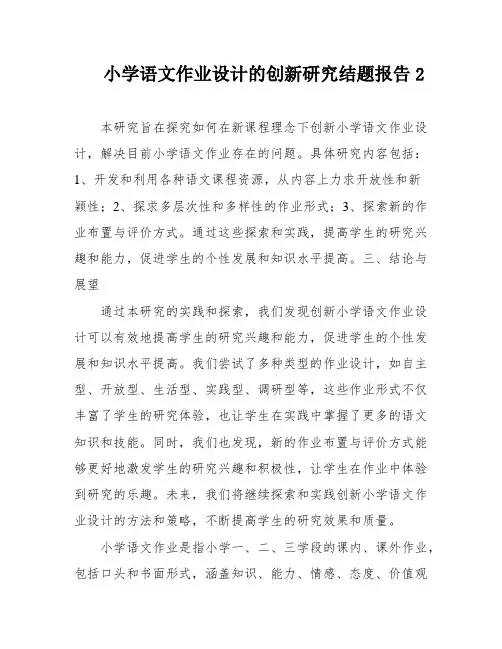 小学语文作业设计的创新研究结题报告 2

本研究旨在探究如何在新课程理念下创新小学语文作业设计，解决目前小学语文作业存在的问题。具体研究内容包括：1、开发和利用各种语文课程资源，从内容上力求开放性和新颖性；2、探求多层次性和多样性的作业形式；3、探索新的作业布置与评价方式。通过这些探索和实践，提高学生的研究兴趣和能力，促进学生的个性发展和知识水平提高。三、结论与展望

通过本研究的实践和探索，我们发现创新小学语文作业设计可以有效地提高学生的研究兴趣和能力，促进学生的个性发展和知识水平提高。我们尝试了多种类型的作业设计，如自主型、开放型、生活型、实践型、调研型等，这些作业形式不仅丰富了学生的研究体验，也让学生在实践中掌握了更多的语文知识和技能。同时，我们也发现，新的作业布置与评价方式能够更好地激发学生的研究兴趣和积极性，让学生在作业中体验到研究的乐趣。未来，我们将继续探索和实践创新小学语文作业设计的方法和策略，不断提高学生的研究效果和质量。

小学语文作业是指小学一、二、三学段的课内、课外作业，包括口头和书面形式，涵盖知识、能力、情感、态度、价值观